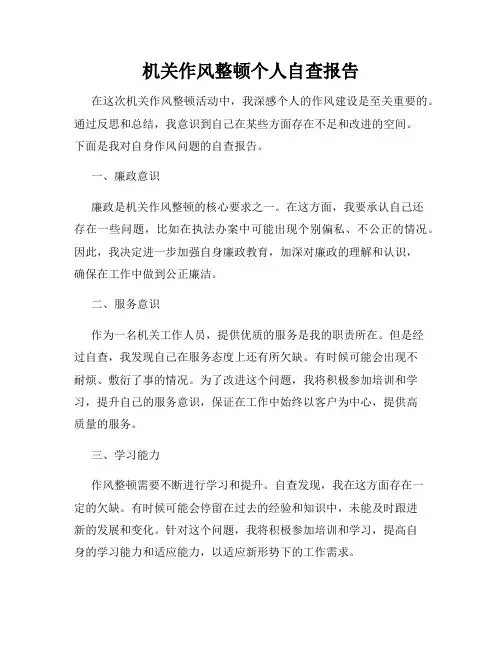 机关作风整顿个人自查报告

在这次机关作风整顿活动中，我深感个人的作风建设是至关重要的。通过反思和总结，我意识到自己在某些方面存在不足和改进的空间。下面是我对自身作风问题的自查报告。

一、廉政意识

廉政是机关作风整顿的核心要求之一。在这方面，我要承认自己还存在一些问题，比如在执法办案中可能出现个别偏私、不公正的情况。因此，我决定进一步加强自身廉政教育，加深对廉政的理解和认识，确保在工作中做到公正廉洁。

二、服务意识

作为一名机关工作人员，提供优质的服务是我的职责所在。但是经过自查，我发现自己在服务态度上还有所欠缺。有时候可能会出现不耐烦、敷衍了事的情况。为了改进这个问题，我将积极参加培训和学习，提升自己的服务意识，保证在工作中始终以客户为中心，提供高质量的服务。

三、学习能力

作风整顿需要不断进行学习和提升。自查发现，我在这方面存在一定的欠缺。有时候可能会停留在过去的经验和知识中，未能及时跟进新的发展和变化。针对这个问题，我将积极参加培训和学习，提高自身的学习能力和适应能力，以适应新形势下的工作需求。